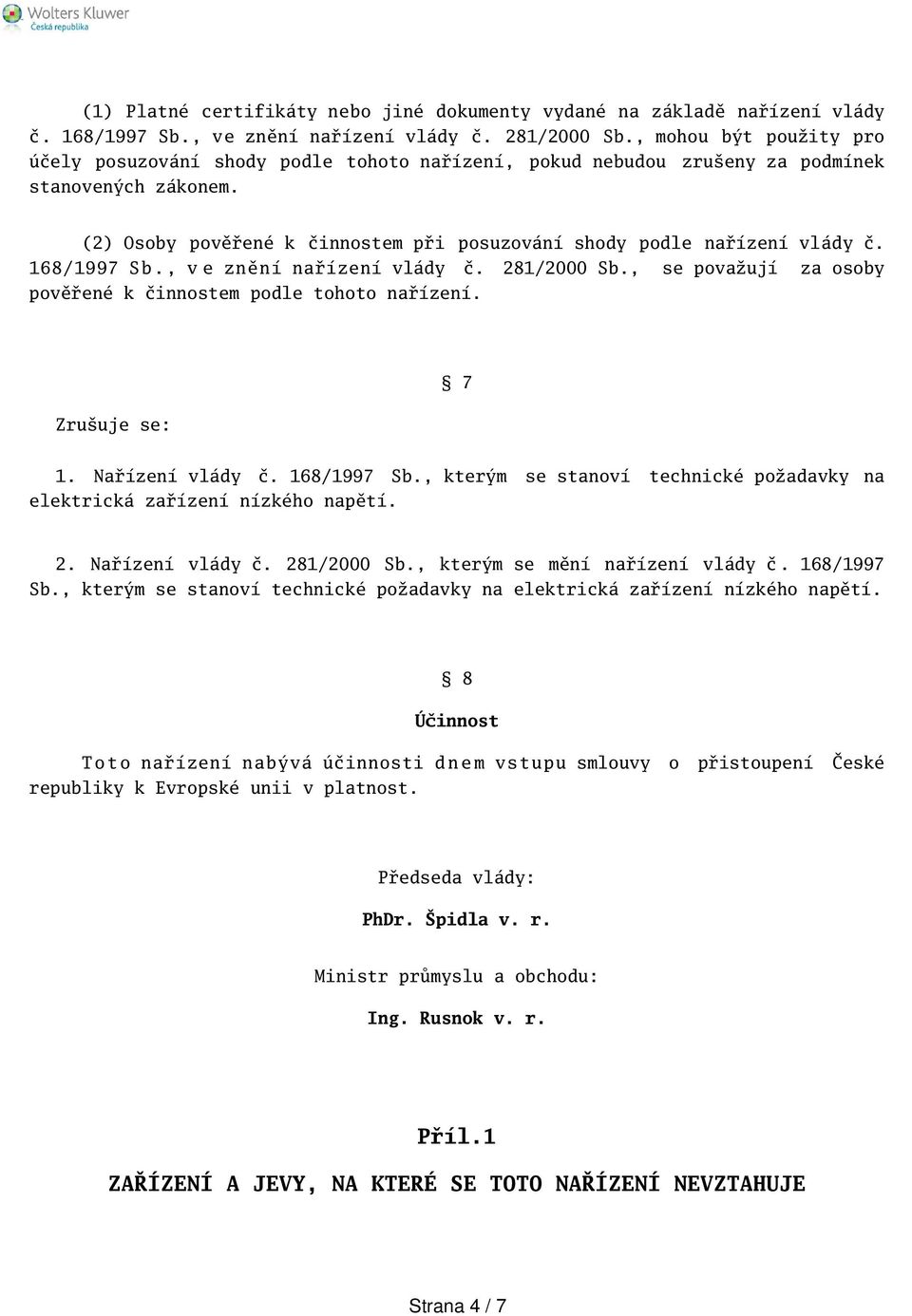 Wolters Kluwer
Česká republika

(1) Platné certifikáty nebo jiné dokumenty vydané na základě nařízení vlády č. 168/1997 Sb., ve znění nařízení vlády č. 281/2000 Sb., mohou být použity pro účely posuzování shody podle tohoto nařízení, pokud nebudou zrušeny za podmínek stanovených zákonem.

(2) Osoby pověřené k činnostem při posuzování shody podle nařízení vlády č. 168/1997 Sb., ve znění nařízení vlády č. 281/2000 Sb., se považují za osoby pověřené k činnostem podle tohoto nařízení.

§ 7

Zrušuje se:

1. Nařízení vlády č. 168/1997 Sb., kterým se stanoví technické požadavky na elektrická zařízení nízkého napětí.

2. Nařízení vlády č. 281/2000 Sb., kterým se mění nařízení vlády č. 168/1997 Sb., kterým se stanoví technické požadavky na elektrická zařízení nízkého napětí.

§ 8

Účinnost

Toto nařízení nabývá účinnosti dnem vstupu smlouvy o přistoupení České republiky k Evropské unii v platnost.

Předseda vlády:

PhDr. Špidla v. r.

Ministr průmyslu a obchodu:

Ing. Rusnok v. r.

Příl.1

ZAŘÍZENÍ A JEVY, NA KTERÉ SE TOTO NAŘÍZENÍ NEVZTAHUJE

Strana 4 / 7